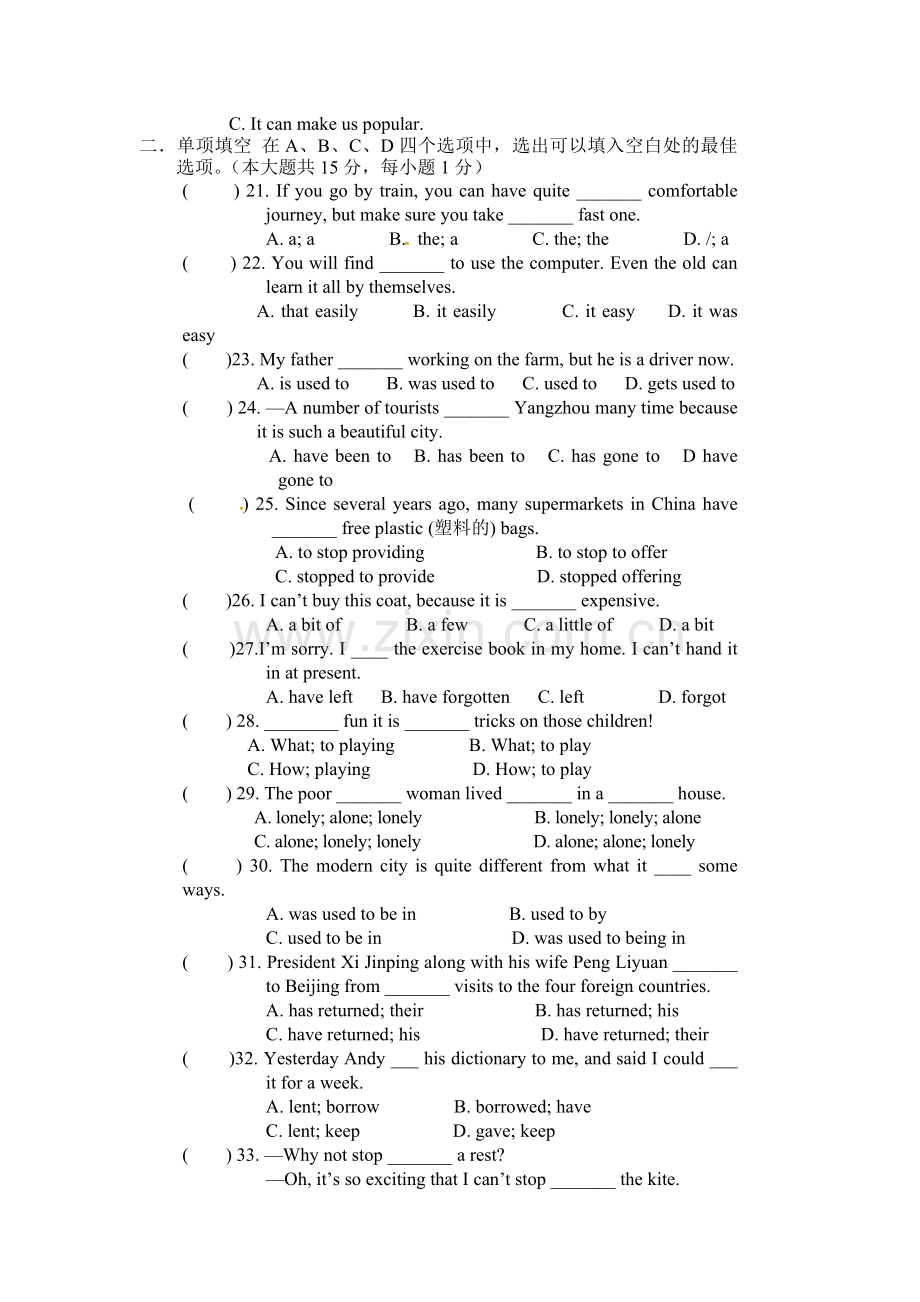 C. It can make us popular.

二．单项填空 在A、B、C、D四个选项中，选出可以填入空白处的最佳选项。（本大题共15分，每小题1分）

( ) 21. If you go by train, you can have quite ____ comfortable journey, but make sure you take ____ fast one.

A. a; a B. the; a C. the; the D. /; a

( ) 22. You will find ____ to use the computer. Even the old can learn it all by themselves.

A. that easily B. it easily C. it easy D. it was easy

( )23. My father ____ working on the farm, but he is a driver now.

A. is used to B. was used to C. used to D. gets used to

( ) 24. —A number of tourists ____ Yangzhou many time because it is such a beautiful city.

A. have been to B. has been to C. has gone to D have gone to

( ) 25. Since several years ago, many supermarkets in China have ____ free plastic (塑料的) bags.

A. to stop providing B. to stop to offer

C. stopped to provide D. stopped offering

( )26. I can't buy this coat, because it is ____ expensive.

A. a bit of B. a few C. a little of D. a bit

( )27.I'm sorry. I ____ the exercise book in my home. I can't hand it in at present.

A. have left B. have forgotten C. left D. forgot

( ) 28. ____ fun it is ____ tricks on those children!

A. What; to playing B. What; to play

C. How; playing D. How; to play

( ) 29. The poor ____ woman lived ____ in a ____ house.

A. lonely; alone; lonely B. lonely; lonely; alone

C. alone; lonely; lonely D. alone; alone; lonely

( ) 30. The modern city is quite different from what it ____ some ways.

A. was used to be in B. used to by

C. used to be in D. was used to being in

( ) 31. President Xi Jinping along with his wife Peng Liyuan ____ to Beijing from ____ visits to the four foreign countries.

A. has returned; their B. has returned; his

C. have returned; his D. have returned; their

( )32. Yesterday Andy ____ his dictionary to me, and said I could ____ it for a week.

A. lent; borrow B. borrowed; have

C. lent; keep D. gave; keep

( ) 33. —Why not stop ____ a rest?

—Oh, it's so exciting that I can't stop ____ the kite.

www.zixin.com.cn